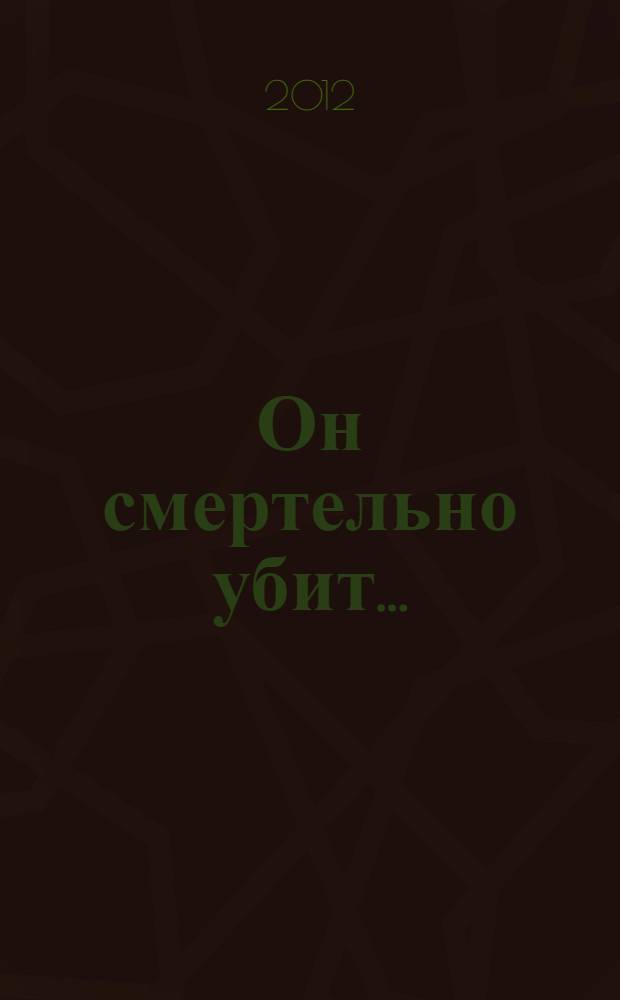 2012

Он смертельно убит...